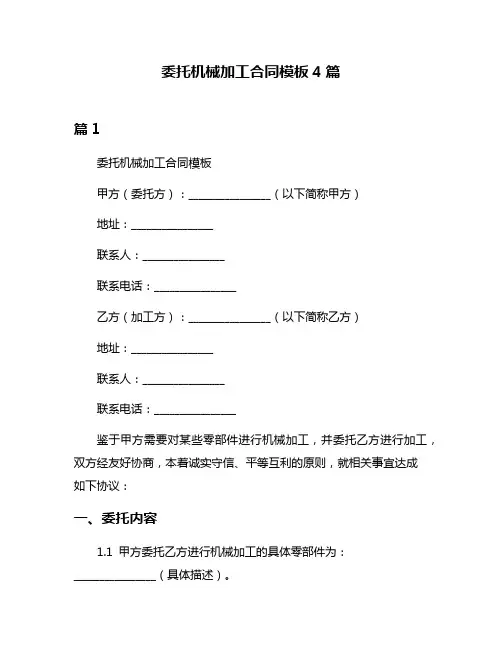 委托机械加工合同模板 4 篇

篇 1

委托机械加工合同模板

甲方（委托方）：______________（以下简称甲方）

地址：______________

联系人：______________

联系电话：______________

乙方（加工方）：______________（以下简称乙方）

地址：______________

联系人：______________

联系电话：______________

鉴于甲方需要对某些零部件进行机械加工，并委托乙方进行加工，双方经友好协商，本着诚实守信、平等互利的原则，就相关事宜达成如下协议：

一、委托内容

1.1 甲方委托乙方进行机械加工的具体零部件为：______________（具体描述）。